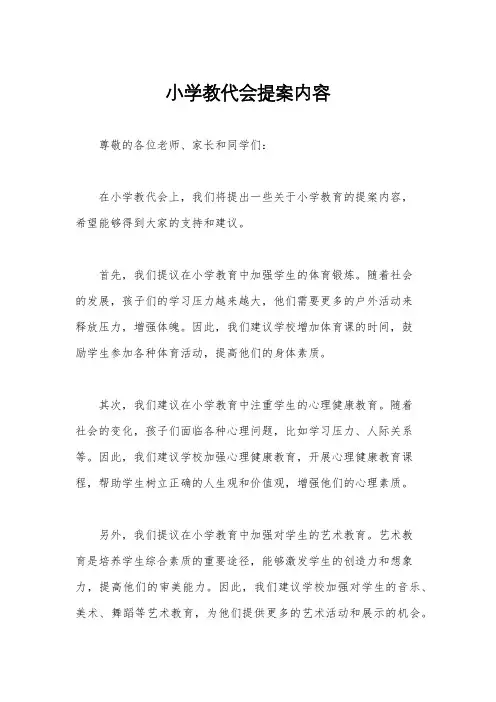 小学教代会提案内容

尊敬的各位老师、家长和同学们：

在小学教代会上，我们将提出一些关于小学教育的提案内容，希望能够得到大家的支持和建议。

首先，我们提议在小学教育中加强学生的体育锻炼。随着社会的发展，孩子们的学习压力越来越大，他们需要更多的户外活动来释放压力，增强体魄。因此，我们建议学校增加体育课的时间，鼓励学生参加各种体育活动，提高他们的身体素质。

其次，我们建议在小学教育中注重学生的心理健康教育。随着社会的变化，孩子们面临各种心理问题，比如学习压力、人际关系等。因此，我们建议学校加强心理健康教育，开展心理健康教育课程，帮助学生树立正确的人生观和价值观，增强他们的心理素质。

另外，我们提议在小学教育中加强对学生的艺术教育。艺术教育是培养学生综合素质的重要途径，能够激发学生的创造力和想象力，提高他们的审美能力。因此，我们建议学校加强对学生的音乐、美术、舞蹈等艺术教育，为他们提供更多的艺术活动和展示的机会。